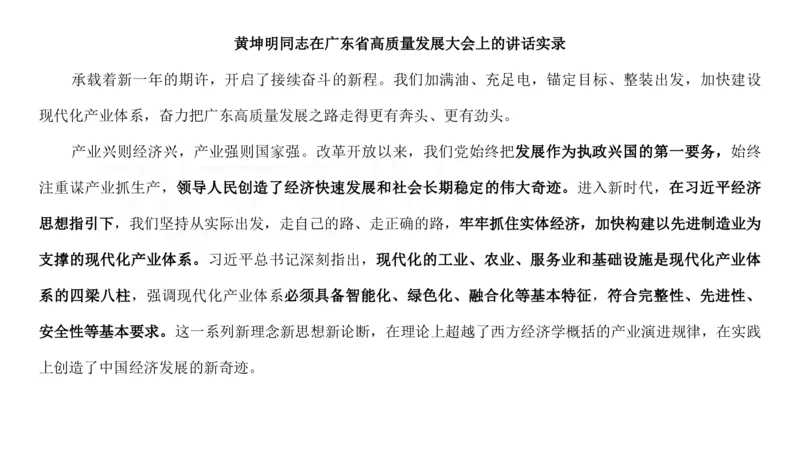 黄坤明同志在广东省高质量发展大会上的讲话实录

承载着新一年的期许，开启了接续奋斗的新程。我们加满油、充足电，锚定目标、整装出发，加快建设现代化产业体系，奋力把广东高质量发展之路走得更有奔头、更有劲头。

产业兴则经济兴，产业强则国家强。改革开放以来，我们党始终把发展作为执政兴国的第一要务，始终注重谋产业抓生产，领导人民创造了经济快速发展和社会长期稳定的伟大奇迹。进入新时代，在习近平经济思想指引下，我们坚持从实际出发，走自己的路、走正确的路，牢牢抓住实体经济，加快构建以先进制造业为支撑的现代化产业体系。习近平总书记深刻指出，现代化的工业、农业、服务业和基础设施是现代化产业体系的四梁八柱，强调现代化产业体系必须具备智能化、绿色化、融合化等基本特征，符合完整性、先进性、安全性等基本要求。这一系列新理念新思想新论断，在理论上超越了西方经济学概括的产业演进规律，在实践上创造了中国经济发展的新奇迹。